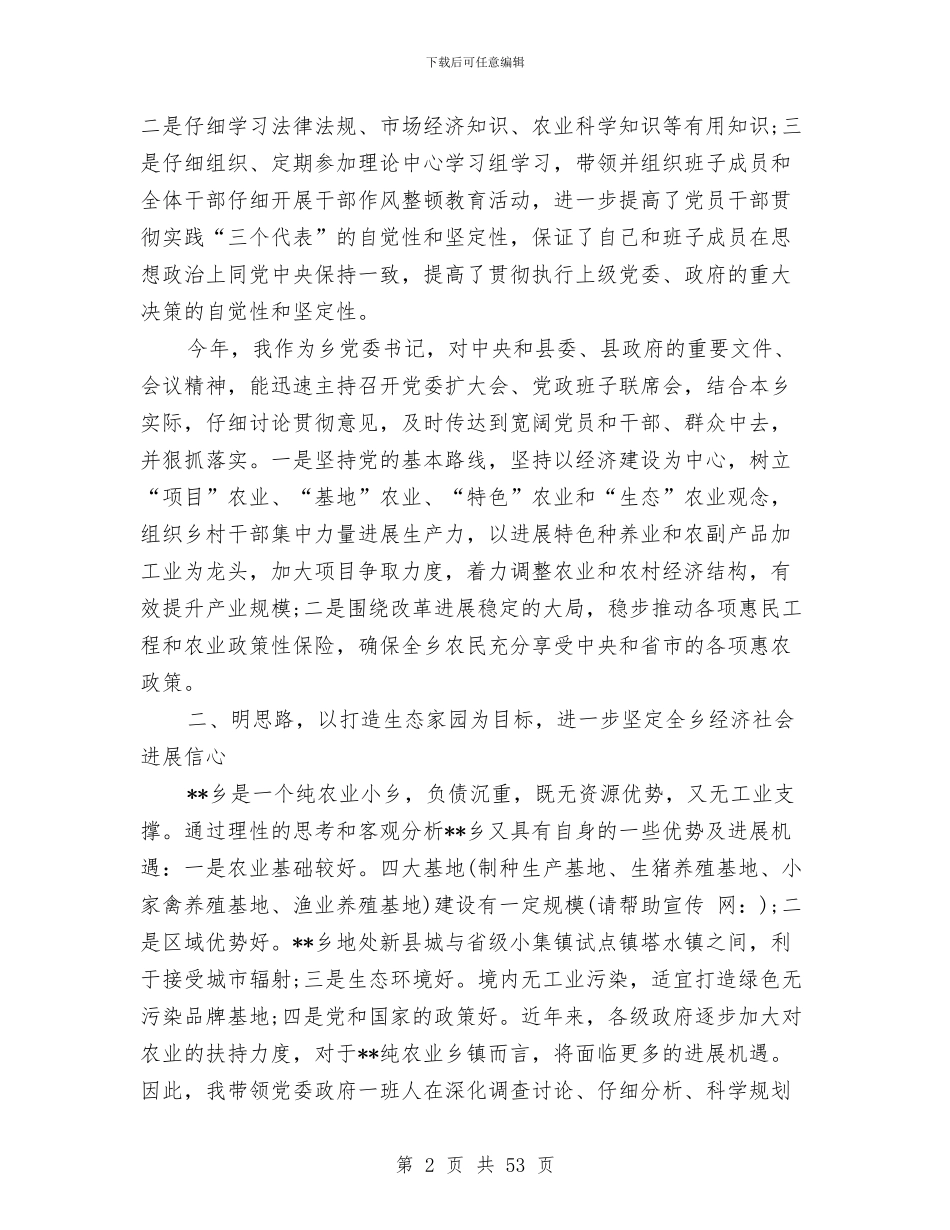 下载后可任意编辑

二是仔细学习法律法规、市场经济知识、农业科学知识等有用知识;三是仔细组织、定期参加理论中心学习组学习，带领并组织班子成员和全体干部仔细开展干部作风整顿教育活动，进一步提高了党员干部贯彻实践“三个代表”的自觉性和坚定性，保证了自己和班子成员在思想政治上同党中央保持一致，提高了贯彻执行上级党委、政府的重大决策的自觉性和坚定性。

今年，我作为乡党委书记，对中央和县委、县政府的重要文件、会议精神，能迅速主持召开党委扩大会、党政班子联席会，结合本乡实际，仔细讨论贯彻意见，及时传达到宽阔党员和干部、群众中去，并狠抓落实。一是坚持党的基本路线，坚持以经济建设为中心，树立“项目”农业、“基地”农业、“特色”农业和“生态”农业观念，组织乡村干部集中力量进展生产力，以进展特色种养业和农副产品加工业为龙头，加大项目争取力度，着力调整农业和农村经济结构，有效提升产业规模;二是围绕改革进展稳定的大局，稳步推动各项惠民工程和农业政策性保险，确保全乡农民充分享受中央和省市的各项惠农政策。

二、明思路，以打造生态家园为目标，进一步坚定全乡经济社会进展信心

**乡是一个纯农业小乡，负债沉重，既无资源优势，又无工业支撑。通过理性的思考和客观分析**乡又具有自身的一些优势及进展机遇：一是农业基础较好。四大基地(制种生产基地、生猪养殖基地、小家禽养殖基地、渔业养殖基地)建设有一定规模(请帮助宣传 网：);二是区域优势好。**乡地处新县城与省级小集镇试点镇塔水镇之间，利于接受城市辐射;三是生态环境好。境内无工业污染，适宜打造绿色无污染品牌基地;四是党和国家的政策好。近年来，各级政府逐步加大对农业的扶持力度，对于**纯农业乡镇而言，将面临更多的进展机遇。因此，我带领党委政府一班人在深化调查讨论、仔细分析、科学规划

第 2 页 共 53 页